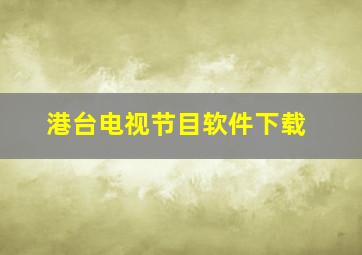 港台电视节目软件下载